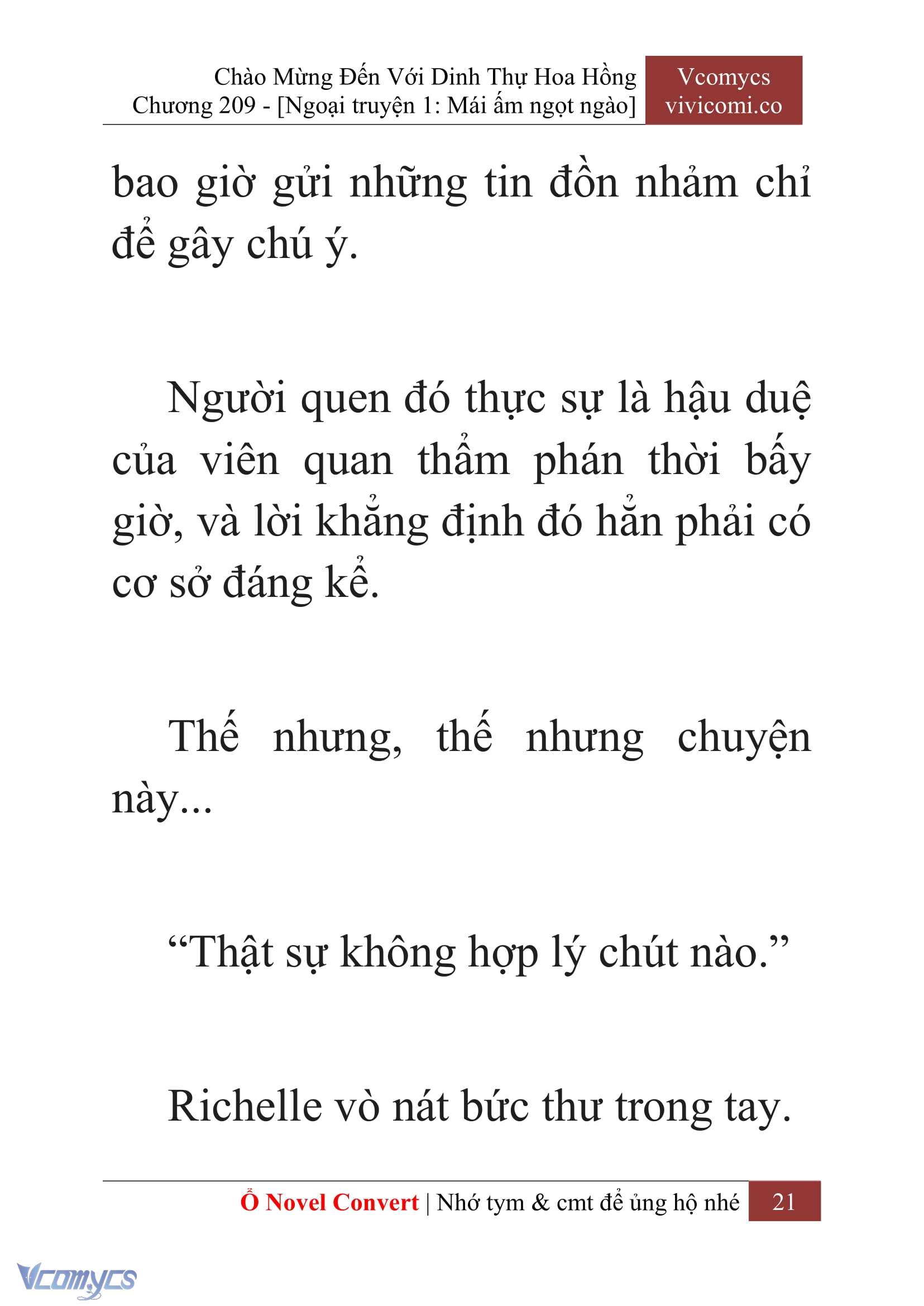 Chào Mừng Đến Với Dinh Thự Hoa Hồng
Chương 209 - [Ngoại truyện 1: Mái ấm ngọt ngào]

Vcomycs
vivicomi.co

bao giờ gửi những tin đồn nhảm chỉ để gây chú ý.

Người quen đó thực sự là hậu duệ của viên quan thẩm phán thời bấy giờ, và lời khẳng định đó hẳn phải có cơ sở đáng kể.

Thế nhưng, thế nhưng chuyện này...

“Thật sự không hợp lý chút nào.”

Richelle vò nát bức thư trong tay.

Ổ Novel Convert | Nhớ tym & cmt để ủng hộ nhé 21

Vcomycs